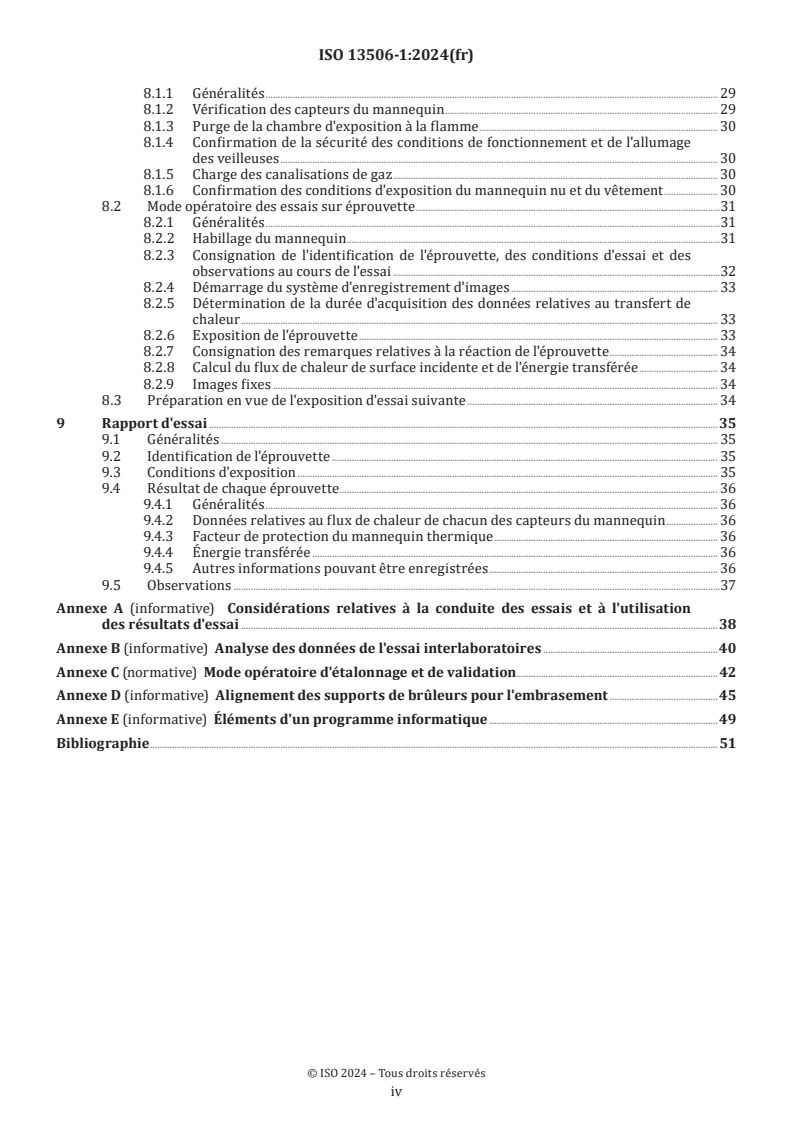 ISO 13506-1:2024(fr)

8.1.1 Généralités 29
8.1.2 Vérification des capteurs du mannequin 29
8.1.3 Purge de la chambre d'exposition à la flamme 30
8.1.4 Confirmation de la sécurité des conditions de fonctionnement et de l'allumage des veilleuses 30
8.1.5 Charge des canalisations de gaz 30
8.1.6 Confirmation des conditions d'exposition du mannequin nu et du vêtement 30
8.2 Mode opératoire des essais sur éprouvette 31
8.2.1 Généralités 31
8.2.2 Habillage du mannequin 31
8.2.3 Consignation de l'identification de l'éprouvette, des conditions d'essai et des observations au cours de l'essai 32
8.2.4 Démarrage du système d'enregistrement d'images 33
8.2.5 Détermination de la durée d'acquisition des données relatives au transfert de chaleur 33
8.2.6 Exposition de l'éprouvette 33
8.2.7 Consignation des remarques relatives à la réaction de l'éprouvette 34
8.2.8 Calcul du flux de chaleur de surface incidente et de l'énergie transférée 34
8.2.9 Images fixes 34
8.3 Préparation en vue de l'exposition d'essai suivante 34

9 Rapport d'essai 35
9.1 Généralités 35
9.2 Identification de l'éprouvette 35
9.3 Conditions d'exposition 35
9.4 Résultat de chaque éprouvette 36
9.4.1 Généralités 36
9.4.2 Données relatives au flux de chaleur de chacun des capteurs du mannequin 36
9.4.3 Facteur de protection du mannequin thermique 36
9.4.4 Énergie transférée 36
9.4.5 Autres informations pouvant être enregistrées 36
9.5 Observations 37

Annexe A (informative) Considérations relatives à la conduite des essais et à l'utilisation des résultats d'essai 38

Annexe B (informative) Analyse des données de l'essai interlaboratoires 40

Annexe C (normative) Mode opératoire d'étalonnage et de validation 42

Annexe D (informative) Alignement des supports de brûleurs pour l'embrasement 45

Annexe E (informative) Éléments d'un programme informatique 49

Bibliographie 51

© ISO 2024 – Tous droits réservés
iv